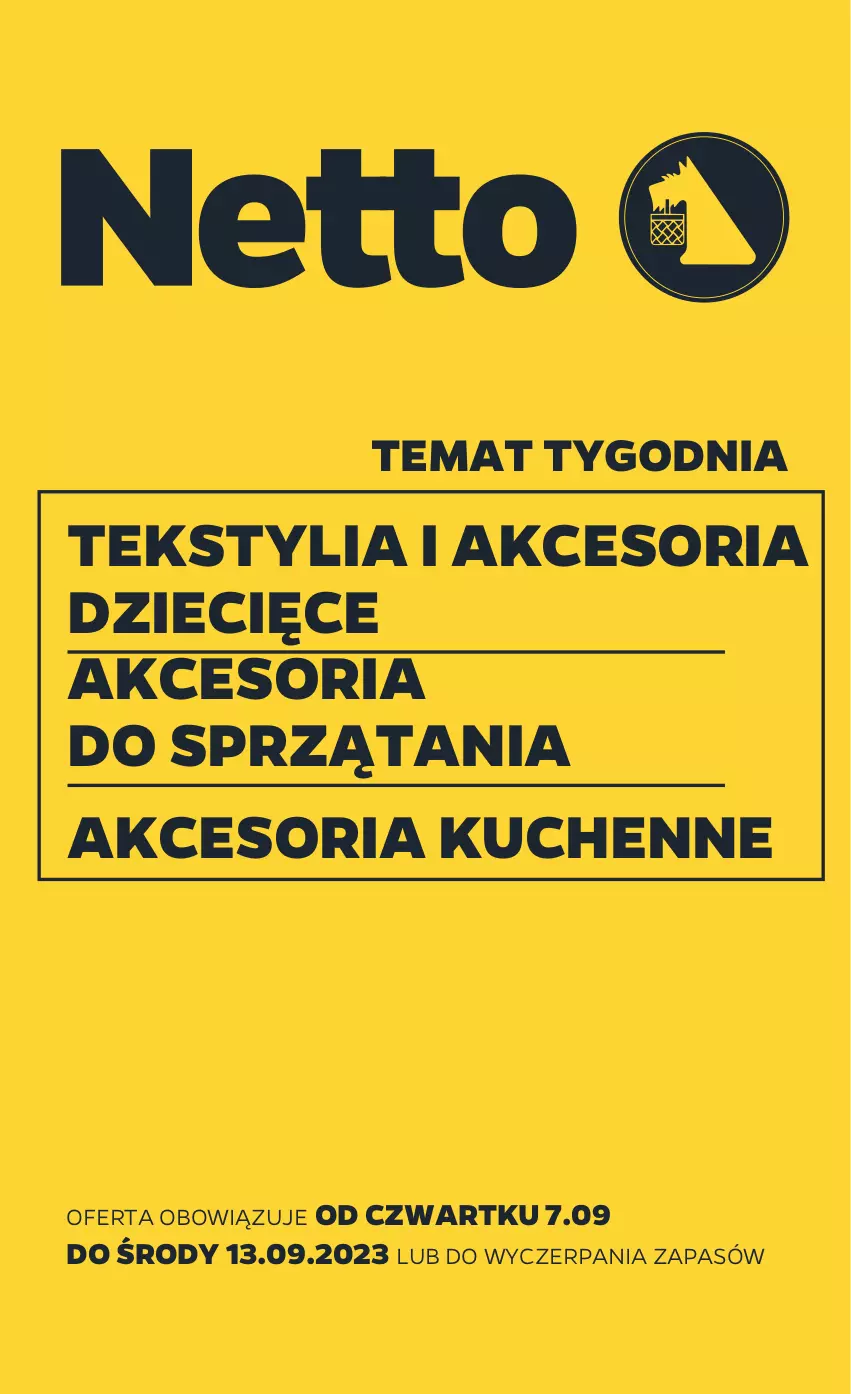 Netto

TEMAT TYGODNIA

TEKSTYLIA I AKCESORIA DZIECIĘCE

AKCESORIA DO SPRZĄTANIA

AKCESORIA KUCHENNE

OFERTA OBOWIĄZUJE OD CZWARTKU 7.09 DO ŚRODY 13.09.2023 LUB DO WYCZERPANIA ZAPASÓW